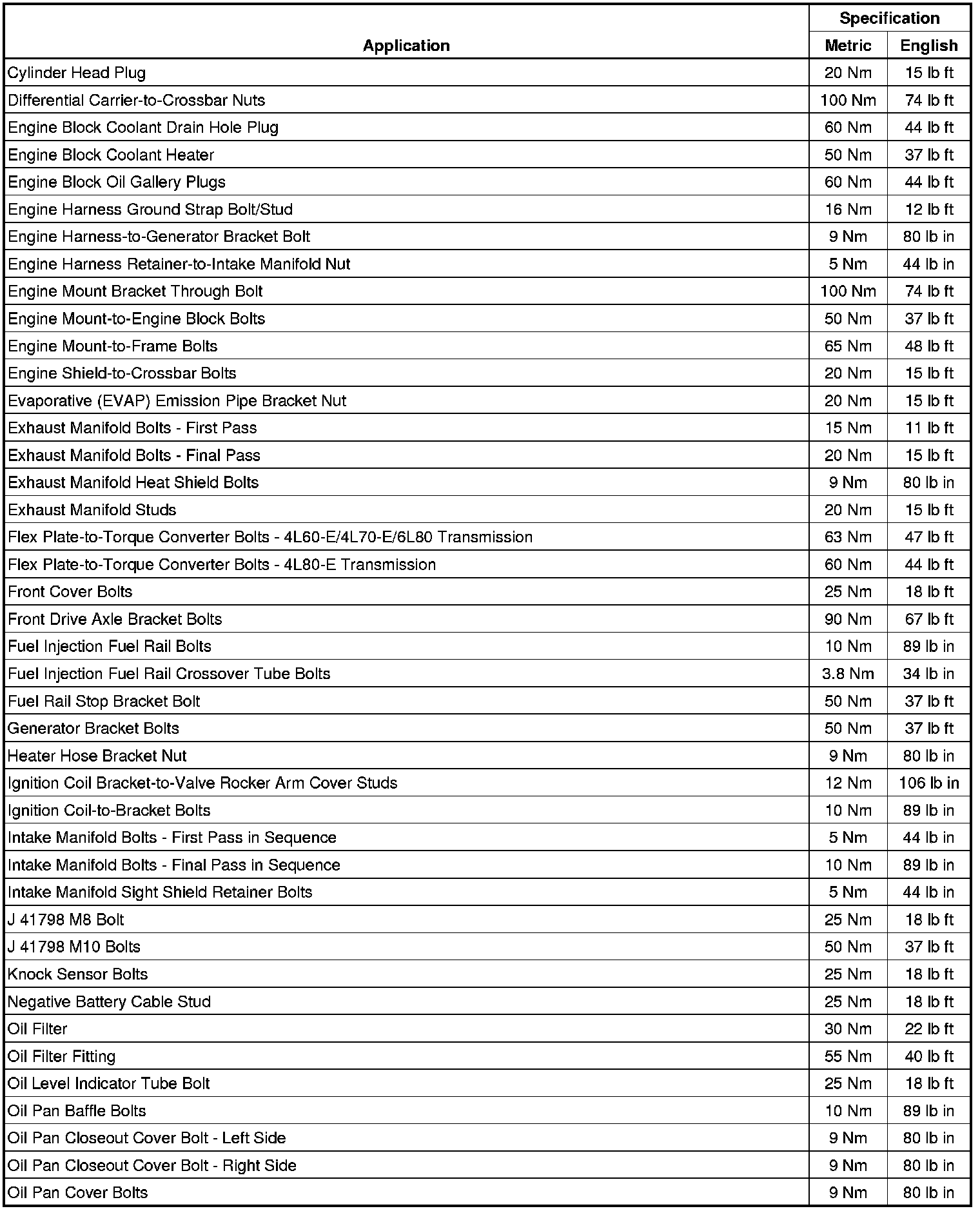 | Application | Specification Metric | Specification English |
|---|---|---|
| Cylinder Head Plug | 20 Nm | 15 lb ft |
| Differential Carrier-to-Crossbar Nuts | 100 Nm | 74 lb ft |
| Engine Block Coolant Drain Hole Plug | 60 Nm | 44 lb ft |
| Engine Block Coolant Heater | 50 Nm | 37 lb ft |
| Engine Block Oil Gallery Plugs | 60 Nm | 44 lb ft |
| Engine Harness Ground Strap Bolt/Stud | 16 Nm | 12 lb ft |
| Engine Harness-to-Generator Bracket Bolt | 9 Nm | 80 lb in |
| Engine Harness Retainer-to-Intake Manifold Nut | 5 Nm | 44 lb in |
| Engine Mount Bracket Through Bolt | 100 Nm | 74 lb ft |
| Engine Mount-to-Engine Block Bolts | 50 Nm | 37 lb ft |
| Engine Mount-to-Frame Bolts | 65 Nm | 48 lb ft |
| Engine Shield-to-Crossbar Bolts | 20 Nm | 15 lb ft |
| Evaporative (EVAP) Emission Pipe Bracket Nut | 20 Nm | 15 lb ft |
| Exhaust Manifold Bolts - First Pass | 15 Nm | 11 lb ft |
| Exhaust Manifold Bolts - Final Pass | 20 Nm | 15 lb ft |
| Exhaust Manifold Heat Shield Bolts | 9 Nm | 80 lb in |
| Exhaust Manifold Studs | 20 Nm | 15 lb ft |
| Flex Plate-to-Torque Converter Bolts - 4L60-E/4L70-E/6L80 Transmission | 63 Nm | 47 lb ft |
| Flex Plate-to-Torque Converter Bolts - 4L80-E Transmission | 60 Nm | 44 lb ft |
| Front Cover Bolts | 25 Nm | 18 lb ft |
| Front Drive Axle Bracket Bolts | 90 Nm | 67 lb ft |
| Fuel Injection Fuel Rail Bolts | 10 Nm | 89 lb in |
| Fuel Injection Fuel Rail Crossover Tube Bolts | 3.8 Nm | 34 lb in |
| Fuel Rail Stop Bracket Bolt | 50 Nm | 37 lb ft |
| Generator Bracket Bolts | 50 Nm | 37 lb ft |
| Heater Hose Bracket Nut | 9 Nm | 80 lb in |
| Ignition Coil Bracket-to-Valve Rocker Arm Cover Studs | 12 Nm | 106 lb in |
| Ignition Coil-to-Bracket Bolts | 10 Nm | 89 lb in |
| Intake Manifold Bolts - First Pass in Sequence | 5 Nm | 44 lb in |
| Intake Manifold Bolts - Final Pass in Sequence | 10 Nm | 89 lb in |
| Intake Manifold Sight Shield Retainer Bolts | 5 Nm | 44 lb in |
| J 41798 M8 Bolt | 25 Nm | 18 lb ft |
| J 41798 M10 Bolts | 50 Nm | 37 lb ft |
| Knock Sensor Bolts | 25 Nm | 18 lb ft |
| Negative Battery Cable Stud | 25 Nm | 18 lb ft |
| Oil Filter | 30 Nm | 22 lb ft |
| Oil Filter Fitting | 55 Nm | 40 lb ft |
| Oil Level Indicator Tube Bolt | 25 Nm | 18 lb ft |
| Oil Pan Baffle Bolts | 10 Nm | 89 lb in |
| Oil Pan Closeout Cover Bolt - Left Side | 9 Nm | 80 lb in |
| Oil Pan Closeout Cover Bolt - Right Side | 9 Nm | 80 lb in |
| Oil Pan Cover Bolts | 9 Nm | 80 lb in |